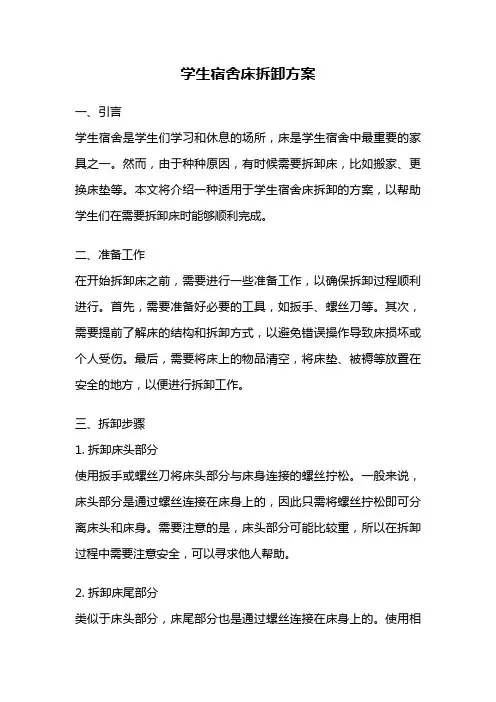 学生宿舍床拆卸方案

一、引言

学生宿舍是学生们学习和休息的场所，床是学生宿舍中最重要的家具之一。然而，由于种种原因，有时候需要拆卸床，比如搬家、更换床垫等。本文将介绍一种适用于学生宿舍床拆卸的方案，以帮助学生们在需要拆卸床时能够顺利完成。

二、准备工作

在开始拆卸床之前，需要进行一些准备工作，以确保拆卸过程顺利进行。首先，需要准备好必要的工具，如扳手、螺丝刀等。其次，需要提前了解床的结构和拆卸方式，以避免错误操作导致床损坏或个人受伤。最后，需要将床上的物品清空，将床垫、被褥等放置在安全的地方，以便进行拆卸工作。

三、拆卸步骤

1. 拆卸床头部分

使用扳手或螺丝刀将床头部分与床身连接的螺丝拧松。一般来说，床头部分是通过螺丝连接在床身上的，因此只需将螺丝拧松即可分离床头和床身。需要注意的是，床头部分可能比较重，所以在拆卸过程中需要注意安全，可以寻求他人帮助。

2. 拆卸床尾部分

类似于床头部分，床尾部分也是通过螺丝连接在床身上的。使用相